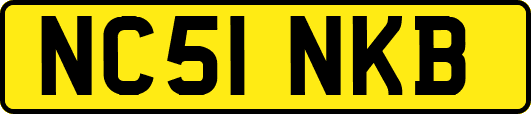 NC51 NKB